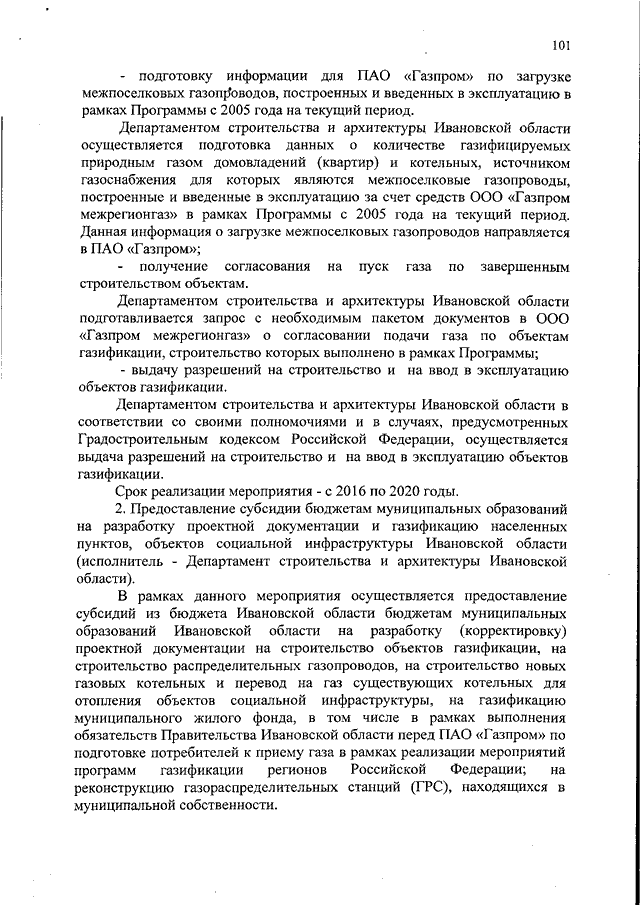 101

- подготовку информации для ПАО «Газпром» по загрузке межпоселковых газопроводов, построенных и введенных в эксплуатацию в рамках Программы с 2005 года на текущий период.

Департаментом строительства и архитектуры Ивановской области осуществляется подготовка данных о количестве газифицируемых природным газом домовладений (квартир) и котельных, источником газоснабжения для которых являются межпоселковые газопроводы, построенные и введенные в эксплуатацию за счет средств ООО «Газпром межрегионгаз» в рамках Программы с 2005 года на текущий период. Данная информация о загрузке межпоселковых газопроводов направляется в ПАО «Газпром»;

- получение согласования на пуск газа по завершенным строительством объектам.

Департаментом строительства и архитектуры Ивановской области подготавливается запрос с необходимым пакетом документов в ООО «Газпром межрегионгаз» о согласовании подачи газа по объектам газификации, строительство которых выполнено в рамках Программы;

- выдачу разрешений на строительство и на ввод в эксплуатацию объектов газификации.

Департаментом строительства и архитектуры Ивановской области в соответствии со своими полномочиями и в случаях, предусмотренных Градостроительным кодексом Российской Федерации, осуществляется выдача разрешений на строительство и на ввод в эксплуатацию объектов газификации.

Срок реализации мероприятия - с 2016 по 2020 годы.

2. Предоставление субсидии бюджетам муниципальных образований на разработку проектной документации и газификацию населенных пунктов, объектов социальной инфраструктуры Ивановской области (исполнитель - Департамент строительства и архитектуры Ивановской области).

В рамках данного мероприятия осуществляется предоставление субсидий из бюджета Ивановской области бюджетам муниципальных образований Ивановской области на разработку (корректировку) проектной документации на строительство объектов газификации, на строительство распределительных газопроводов, на строительство новых газовых котельных и перевод на газ существующих котельных для отопления объектов социальной инфраструктуры, на газификацию муниципального жилого фонда, в том числе в рамках выполнения обязательств Правительства Ивановской области перед ПАО «Газпром» по подготовке потребителей к приему газа в рамках реализации мероприятий программ газификации регионов Российской Федерации; на реконструкцию газораспределительных станций (ГРС), находящихся в муниципальной собственности.